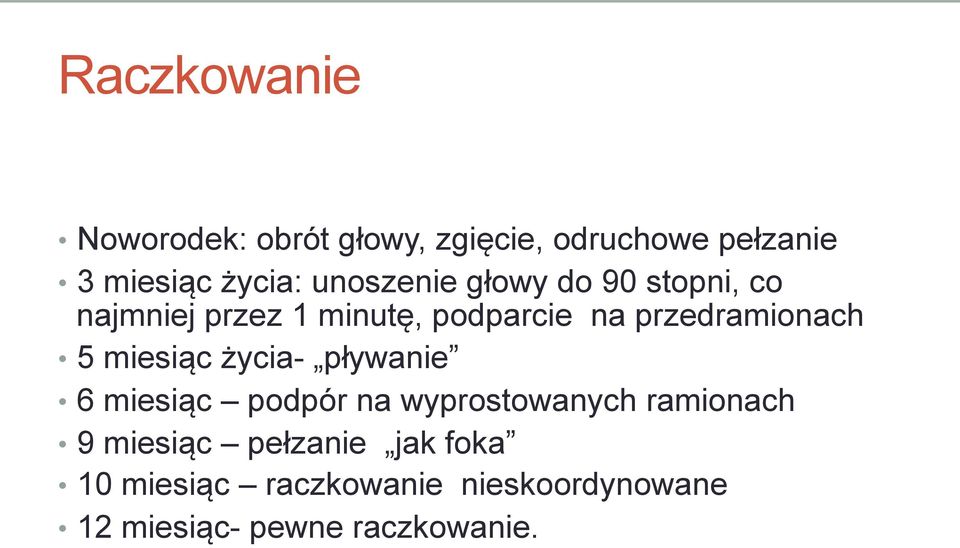 Raczkowanie

• Noworodek: obrót głowy, zgięcie, odruchowe pełzanie
• 3 miesiąc życia: unoszenie głowy do 90 stopni, co najmniej przez 1 minutę, podparcie na przedramionach
• 5 miesiąc życia- „pływanie”
• 6 miesiąc – podpór na wyprostowanych ramionach
• 9 miesiąc – pełzanie „jak foka”
• 10 miesiąc – raczkowanie nieskoordynowane
• 12 miesiąc- pewne raczkowanie.